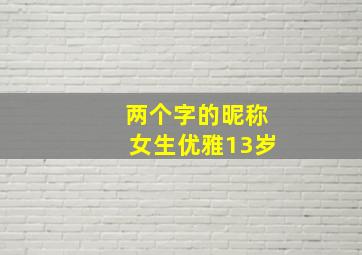 两个字的昵称
女生优雅13岁